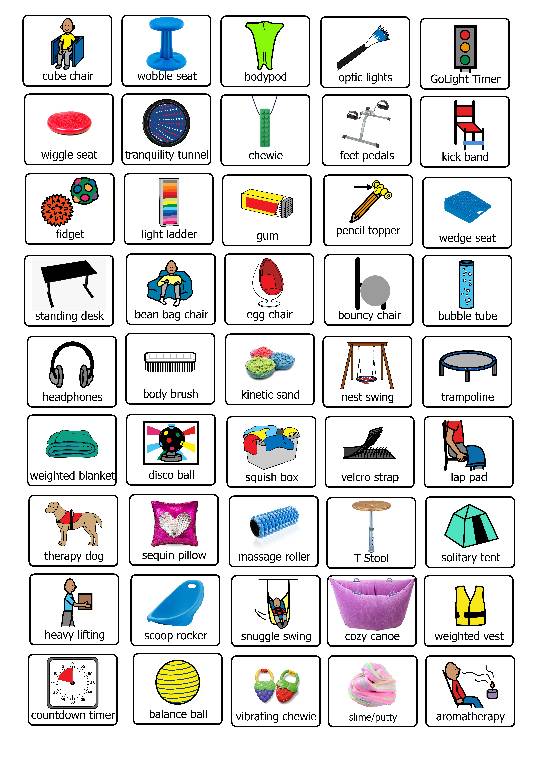 cube chair
wobble seat
bodypod
optic lights
GoLight Timer

wiggle seat
tranquility tunnel
chewie
foot pedals
kick band

fidget
light ladder
gum
pencil topper
wedge seat

standing desk
bean bag chair
egg chair
bouncy chair
bubble tube

headphones
body brush
kinetic sand
nest swing
trampoline

weighted blanket
disco ball
squish box
velcro strap
lap pad

therapy dog
sequin pillow
massage roller
T Stool
solitary tent

heavy lifting
scoop rocker
snuggle swing
cozy canoe
weighted vest

countdown timer
balance ball
vibrating chewie
slime/putty
aromatherapy